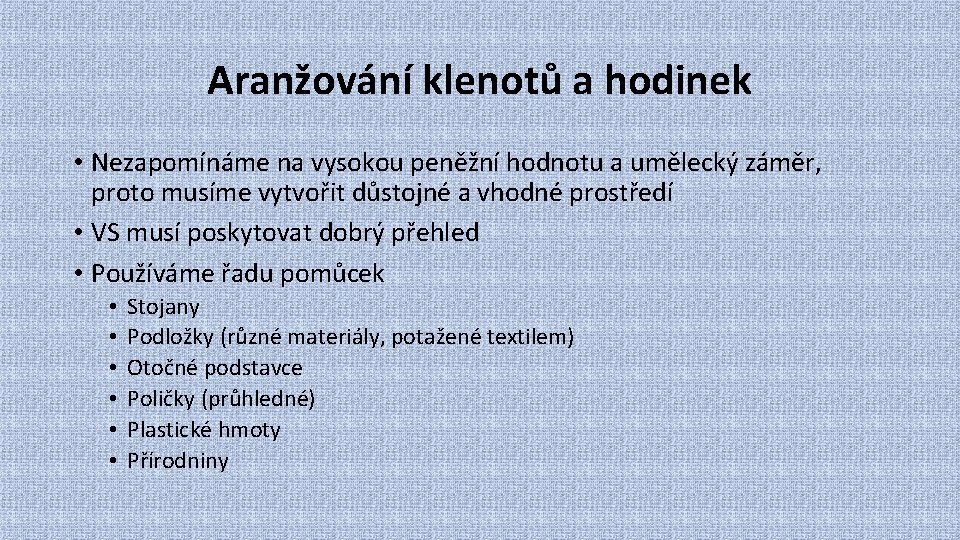 Aranžování klenotů a hodinek

• Nezapomínáme na vysokou peněžní hodnotu a umělecký záměr, proto musíme vytvořit důstojné a vhodné prostředí
• VS musí poskytovat dobrý přehled
• Používáme řadu pomůcek
  • Stojany
  • Podložky (různé materiály, potažené textilem)
  • Otočné podstavce
  • Poličky (průhledné)
  • Plastické hmoty
  • Přírodniny